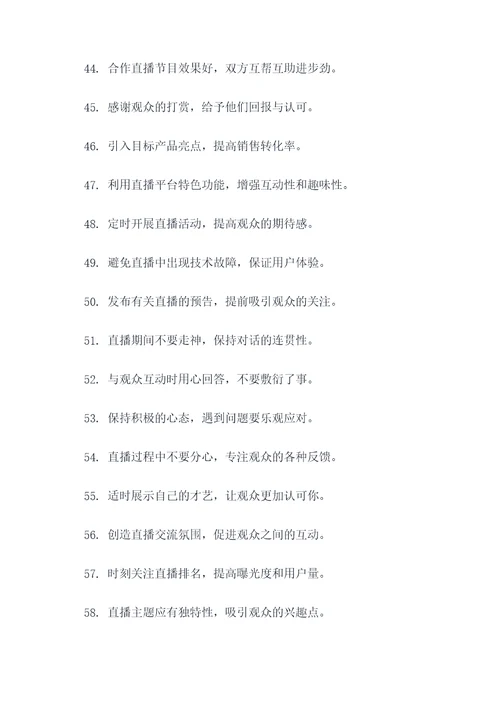 44. 合作直播节目效果好，双方互帮互助进步劲。

45. 感谢观众的打赏，给予他们回报与认可。

46. 引入目标产品亮点，提高销售转化率。

47. 利用直播平台特色功能，增强互动性和趣味性。

48. 定时开展直播活动，提高观众的期待感。

49. 避免直播中出现技术故障，保证用户体验。

50. 发布有关直播的预告，提前吸引观众的关注。

51. 直播期间不要走神，保持对话的连贯性。

52. 与观众互动时用心回答，不要敷衍了事。

53. 保持积极的心态，遇到问题要乐观应对。

54. 直播过程中不要分心，专注观众的各种反馈。

55. 适时展示自己的才艺，让观众更加认可你。

56. 创造直播交流氛围，促进观众之间的互动。

57. 时刻关注直播排名，提高曝光度和用户量。

58. 直播主题应有独特性，吸引观众的兴趣点。